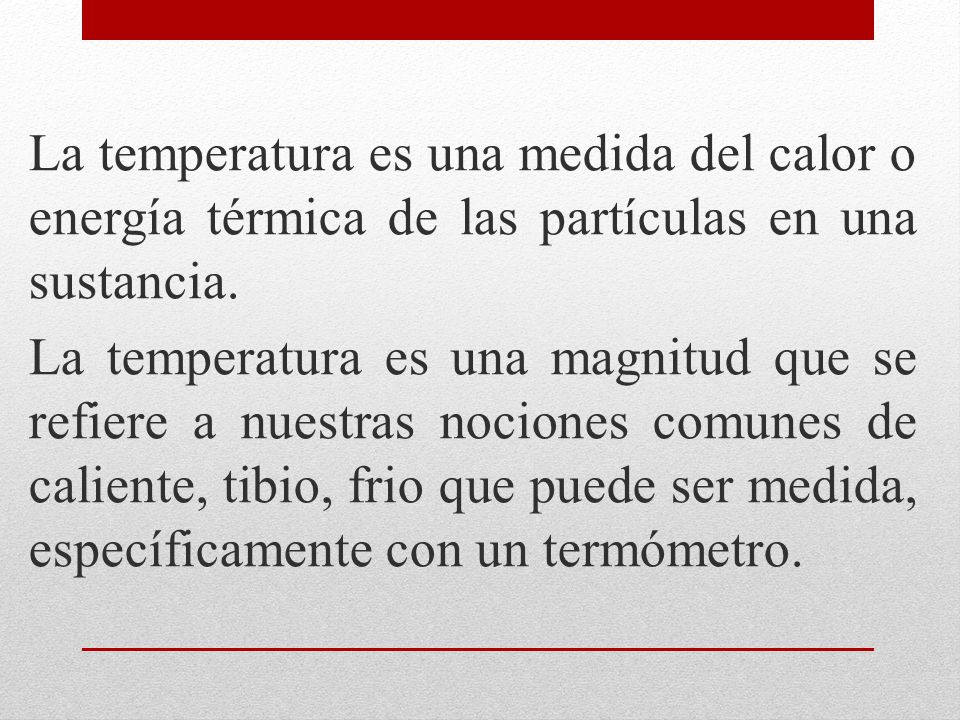 La temperatura es una medida del calor o energía térmica de las partículas en una sustancia.

La temperatura es una magnitud que se refiere a nuestras nociones comunes de caliente, tibio, frio que puede ser medida, específicamente con un termómetro.